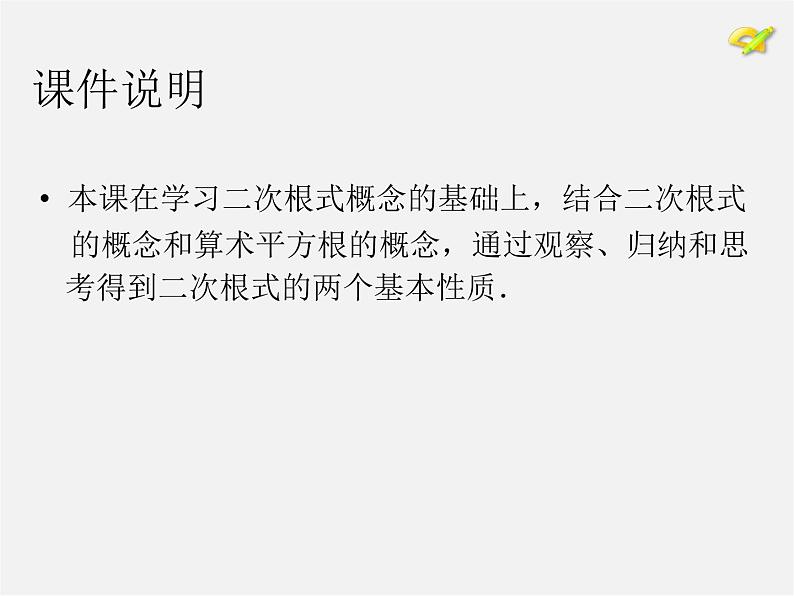 课件说明

• 本课在学习二次根式概念的基础上，结合二次根式的概念和算术平方根的概念，通过观察、归纳和思考得到二次根式的两个基本性质.